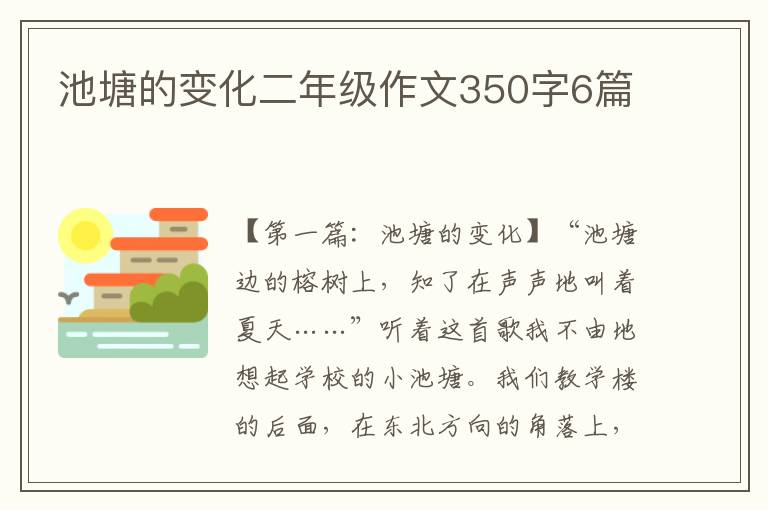 池塘的变化二年级作文350字6篇

【第一篇：池塘的变化】“池塘边的榕树上，知了在声声地叫着夏天……”听着这首歌我不由地想起学校的小池塘。我们教学楼的后面，在东北方向的角落上，